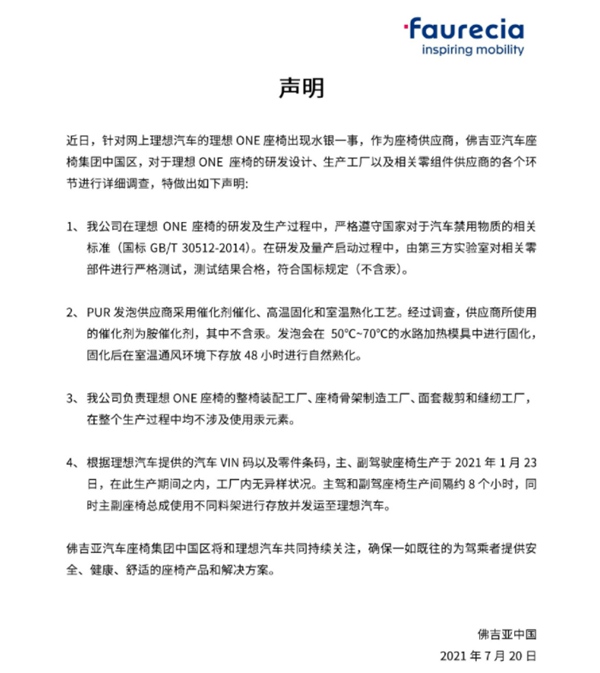 faurecia
inspiring mobility

声明

近日，针对网上理想汽车的理想 ONE 座椅出现水银一事，作为座椅供应商，佛吉亚汽车座椅集团中国区，对于理想 ONE 座椅的研发设计、生产工厂以及相关零组件供应商的各个环节进行详细调查，特做出如下声明：

1、我公司在理想 ONE 座椅的研发及生产过程中，严格遵守国家对于汽车禁用物质的相关标准（国标 GB/T 30512-2014）。在研发及量产启动过程中，由第三方实验室对相关零部件进行严格测试，测试结果合格，符合国标规定（不含汞）。

2、PUR 发泡供应商采用催化剂催化、高温固化和室温熟化工艺。经过调查，供应商所使用的催化剂为胺催化剂，其中不含汞。发泡会在 50°C~70°C的水路加热模具中进行固化，固化后在室温通风环境下存放 48 小时进行自然熟化。

3、我公司负责理想 ONE 座椅的整椅装配工厂、座椅骨架制造工厂、面套裁剪和缝纫工厂，在整个生产过程中均不涉及使用汞元素。

4、根据理想汽车提供的汽车 VIN 码以及零件条码，主、副驾驶座椅生产于 2021 年 1 月 23 日，在此生产期间之内，工厂内无异样状况。主驾和副驾座椅生产间隔约 8 个小时，同时主副座椅总成使用不同料架进行存放并发运至理想汽车。

佛吉亚汽车座椅集团中国区将和理想汽车共同持续关注，确保一如既往的为驾乘者提供安全、健康、舒适的座椅产品和解决方案。

佛吉亚中国
2021 年 7 月 20 日